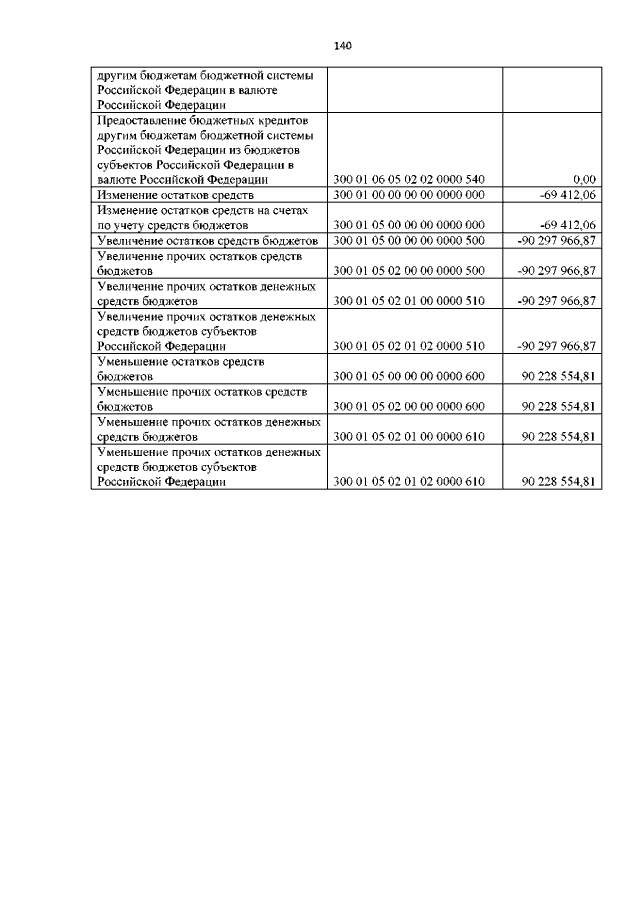 140

| | | |
|---|---|---|
| другим бюджетам бюджетной системы Российской Федерации в валюте Российской Федерации | | |
| Предоставление бюджетных кредитов другим бюджетам бюджетной системы Российской Федерации из бюджетов субъектов Российской Федерации в валюте Российской Федерации | 300 01 06 05 02 02 0000 540 | 0,00 |
| Изменение остатков средств | 300 01 00 00 00 00 0000 000 | -69 412,06 |
| Изменение остатков средств на счетах по учету средств бюджетов | 300 01 05 00 00 00 0000 000 | -69 412,06 |
| Увеличение остатков средств бюджетов | 300 01 05 00 00 00 0000 500 | -90 297 966,87 |
| Увеличение прочих остатков средств бюджетов | 300 01 05 02 00 00 0000 500 | -90 297 966,87 |
| Увеличение прочих остатков денежных средств бюджетов | 300 01 05 02 01 00 0000 510 | -90 297 966,87 |
| Увеличение прочих остатков денежных средств бюджетов субъектов Российской Федерации | 300 01 05 02 01 02 0000 510 | -90 297 966,87 |
| Уменьшение остатков средств бюджетов | 300 01 05 00 00 00 0000 600 | 90 228 554,81 |
| Уменьшение прочих остатков средств бюджетов | 300 01 05 02 00 00 0000 600 | 90 228 554,81 |
| Уменьшение прочих остатков денежных средств бюджетов | 300 01 05 02 01 00 0000 610 | 90 228 554,81 |
| Уменьшение прочих остатков денежных средств бюджетов субъектов Российской Федерации | 300 01 05 02 01 02 0000 610 | 90 228 554,81 |